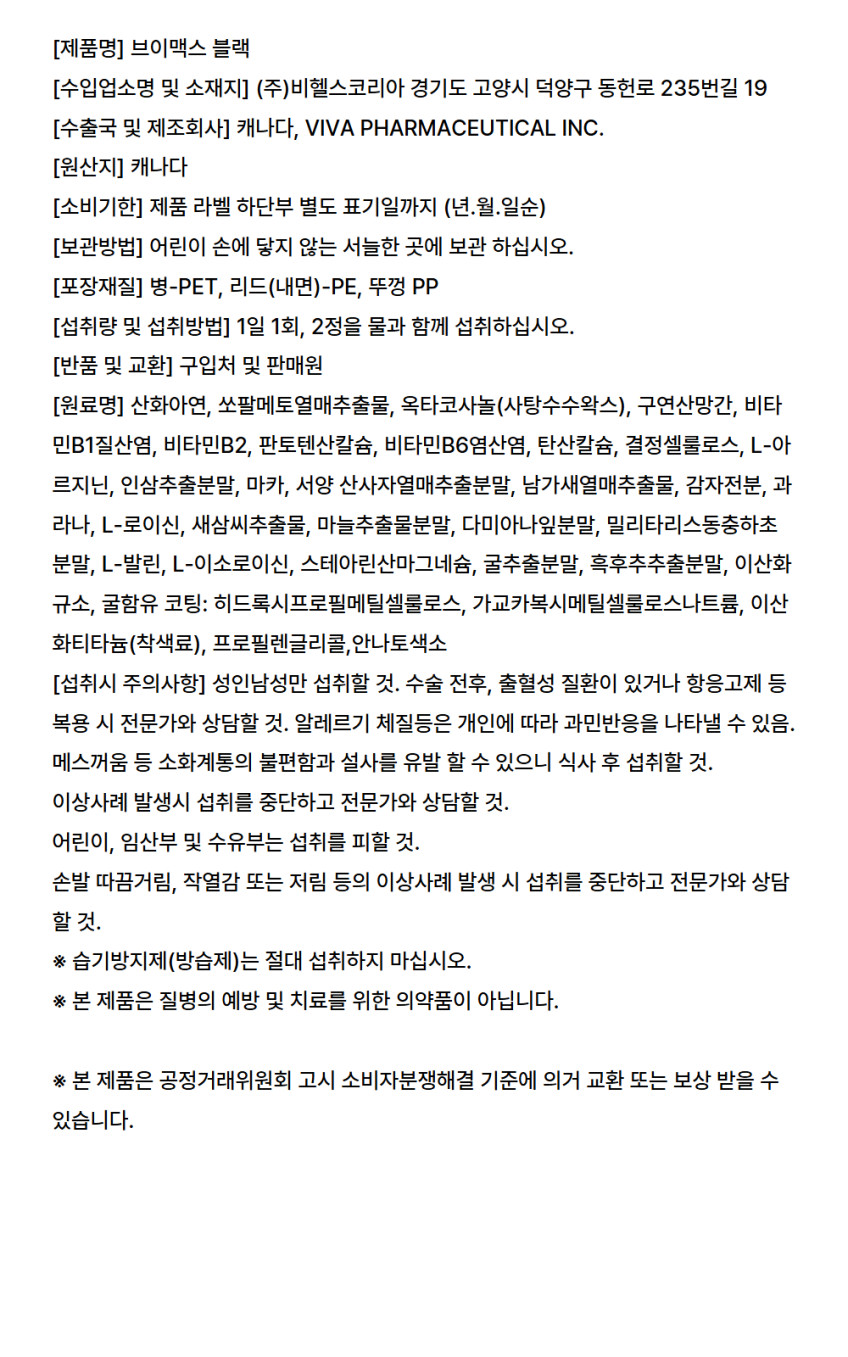 [제품명] 브이맥스 블랙
[수입업소명 및 소재지] (주)비헬스코리아 경기도 고양시 덕양구 동헌로 235번길 19
[수출국 및 제조회사] 캐나다, VIVA PHARMACEUTICAL INC.
[원산지] 캐나다
[소비기한] 제품 라벨 하단부 별도 표기일까지 (년.월.일순)
[보관방법] 어린이 손에 닿지 않는 서늘한 곳에 보관 하십시오.
[포장재질] 병-PET, 리드(내면)-PE, 뚜껑 PP
[섭취량 및 섭취방법] 1일 1회, 2정을 물과 함께 섭취하십시오.
[반품 및 교환] 구입처 및 판매원
[원료명] 산화아연, 쏘팔메토열매추출물, 옥타코사놀(사탕수수왁스), 구연산망간, 비타민B1질산염, 비타민B2, 판토텐산칼슘, 비타민B6염산염, 탄산칼슘, 결정셀룰로스, L-아르지닌, 인삼추출분말, 마카, 서양 산사자열매추출분말, 남가새열매추출물, 감자전분, 과라나, L-로이신, 새삼씨추출물, 마늘추출물분말, 다미아나잎분말, 밀리타리스동충하초분말, L-발린, L-이소로이신, 스테아린산마그네슘, 굴추출분말, 흑후추추출분말, 이산화규소, 굴함유 코팅: 히드록시프로필메틸셀룰로스, 가교카복시메틸셀룰로스나트륨, 이산화티타늄(착색료), 프로필렌글리콜,안나토색소
[섭취시 주의사항] 성인남성만 섭취할 것. 수술 전후, 출혈성 질환이 있거나 항응고제 등 복용 시 전문가와 상담할 것. 알레르기 체질등은 개인에 따라 과민반응을 나타낼 수 있음.
메스꺼움 등 소화계통의 불편함과 설사를 유발 할 수 있으니 식사 후 섭취할 것.
이상사례 발생시 섭취를 중단하고 전문가와 상담할 것.
어린이, 임산부 및 수유부는 섭취를 피할 것.
손발 따끔거림, 작열감 또는 저림 등의 이상사례 발생 시 섭취를 중단하고 전문가와 상담할 것.
※ 습기방지제(방습제)는 절대 섭취하지 마십시오.
※ 본 제품은 질병의 예방 및 치료를 위한 의약품이 아닙니다.

※ 본 제품은 공정거래위원회 고시 소비자분쟁해결 기준에 의거 교환 또는 보상 받을 수 있습니다.